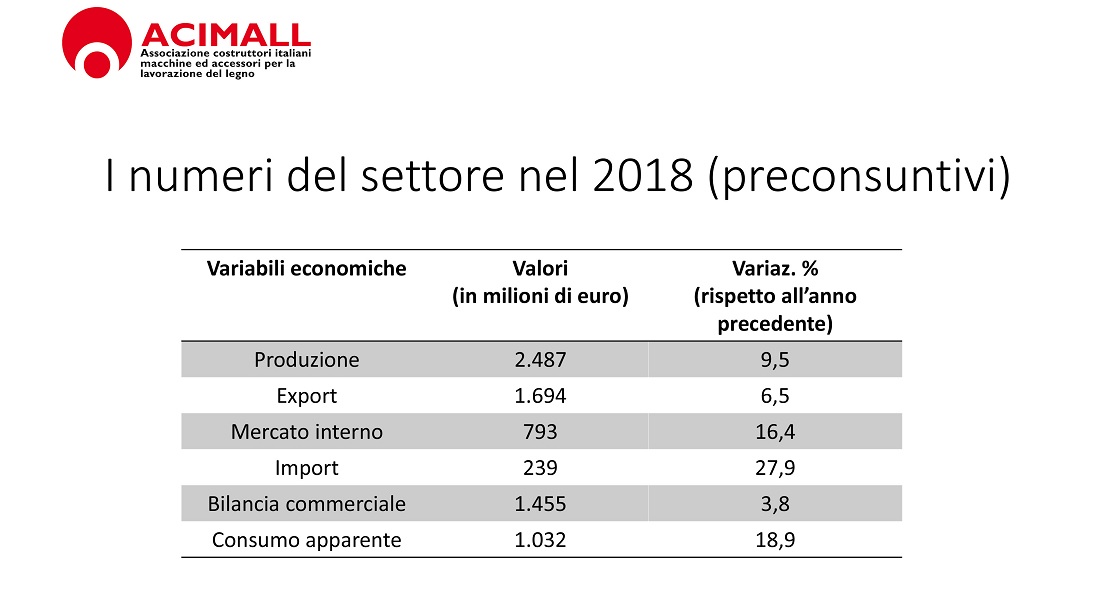 ACIMALL
Associazione costruttori italiani macchine ed accessori per la lavorazione del legno

I numeri del settore nel 2018 (preconsuntivi)

| Variabili economiche | Valori (in milioni di euro) | Variaz. % (rispetto all'anno precedente) |
|---|---|---|
| Produzione | 2.487 | 9,5 |
| Export | 1.694 | 6,5 |
| Mercato interno | 793 | 16,4 |
| Import | 239 | 27,9 |
| Bilancia commerciale | 1.455 | 3,8 |
| Consumo apparente | 1.032 | 18,9 |